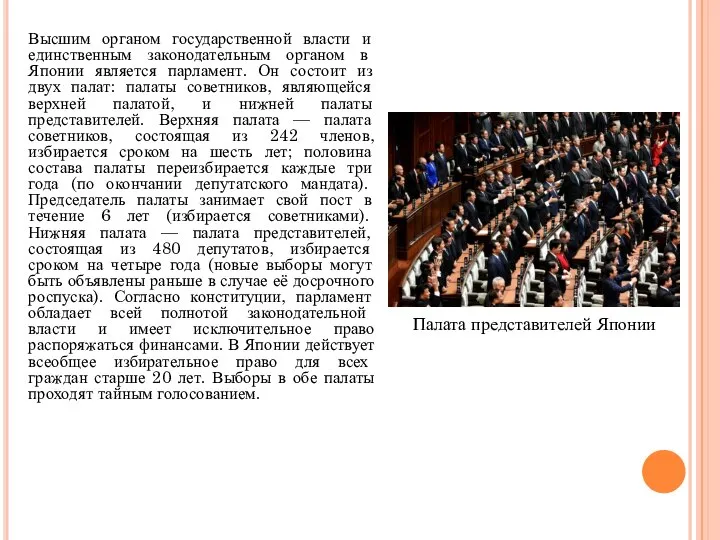 Высшим органом государственной власти и единственным законодательным органом в Японии является парламент. Он состоит из двух палат: палаты советников, являющейся верхней палатой, и нижней палаты представителей. Верхняя палата — палата советников, состоящая из 242 членов, избирается сроком на шесть лет; половина состава палаты переизбирается каждые три года (по окончании депутатского мандата). Председатель палаты занимает свой пост в течение 6 лет (избирается советниками). Нижняя палата — палата представителей, состоящая из 480 депутатов, избирается сроком на четыре года (новые выборы могут быть объявлены раньше в случае её досрочного роспуска). Согласно конституции, парламент обладает всей полнотой законодательной власти и имеет исключительное право распоряжаться финансами. В Японии действует всеобщее избирательное право для всех граждан старше 20 лет. Выборы в обе палаты проходят тайным голосованием.

Палата представителей Японии